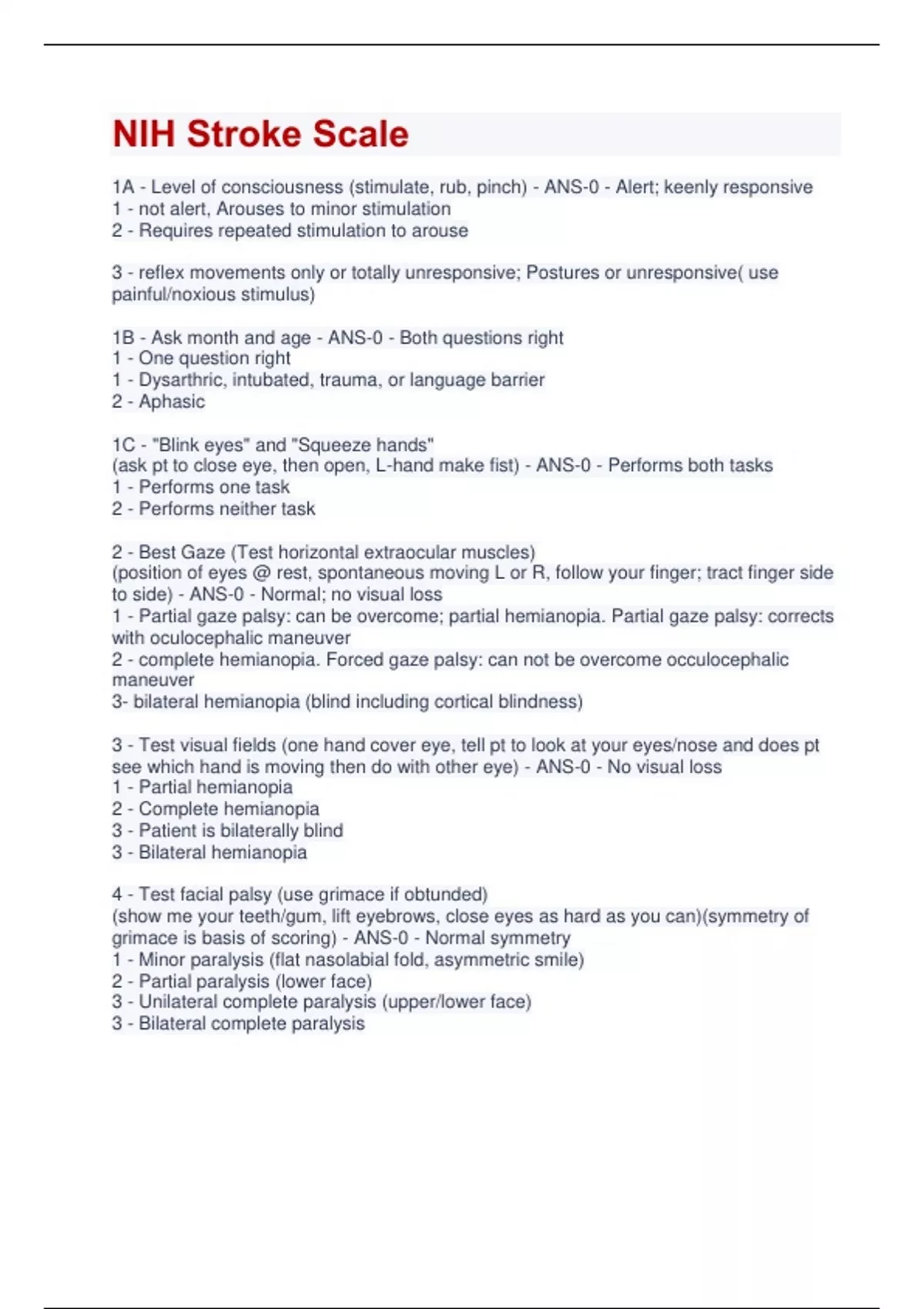 NIH Stroke Scale

1A - Level of consciousness (stimulate, rub, pinch) - ANS-0 - Alert; keenly responsive
1 - not alert, Arouses to minor stimulation
2 - Requires repeated stimulation to arouse

3 - reflex movements only or totally unresponsive; Postures or unresponsive( use painful/noxious stimulus)

1B - Ask month and age - ANS-0 - Both questions right
1 - One question right
1 - Dysarthric, intubated, trauma, or language barrier
2 - Aphasic

1C - "Blink eyes" and "Squeeze hands"
(ask pt to close eye, then open, L-hand make fist) - ANS-0 - Performs both tasks
1 - Performs one task
2 - Performs neither task

2 - Best Gaze (Test horizontal extraocular muscles)
(position of eyes @ rest, spontaneous moving L or R, follow your finger; tract finger side to side) - ANS-0 - Normal; no visual loss
1 - Partial gaze palsy: can be overcome; partial hemianopia. Partial gaze palsy: corrects with oculocephalic maneuver
2 - complete hemianopia. Forced gaze palsy: can not be overcome occulocephalic maneuver
3- bilateral hemianopia (blind including cortical blindness)

3 - Test visual fields (one hand cover eye, tell pt to look at your eyes/nose and does pt see which hand is moving then do with other eye) - ANS-0 - No visual loss
1 - Partial hemianopia
2 - Complete hemianopia
3 - Patient is bilaterally blind
3 - Bilateral hemianopia

4 - Test facial palsy (use grimace if obtunded)
(show me your teeth/gum, lift eyebrows, close eyes as hard as you can)(symmetry of grimace is basis of scoring) - ANS-0 - Normal symmetry
1 - Minor paralysis (flat nasolabial fold, asymmetric smile)
2 - Partial paralysis (lower face)
3 - Unilateral complete paralysis (upper/lower face)
3 - Bilateral complete paralysis